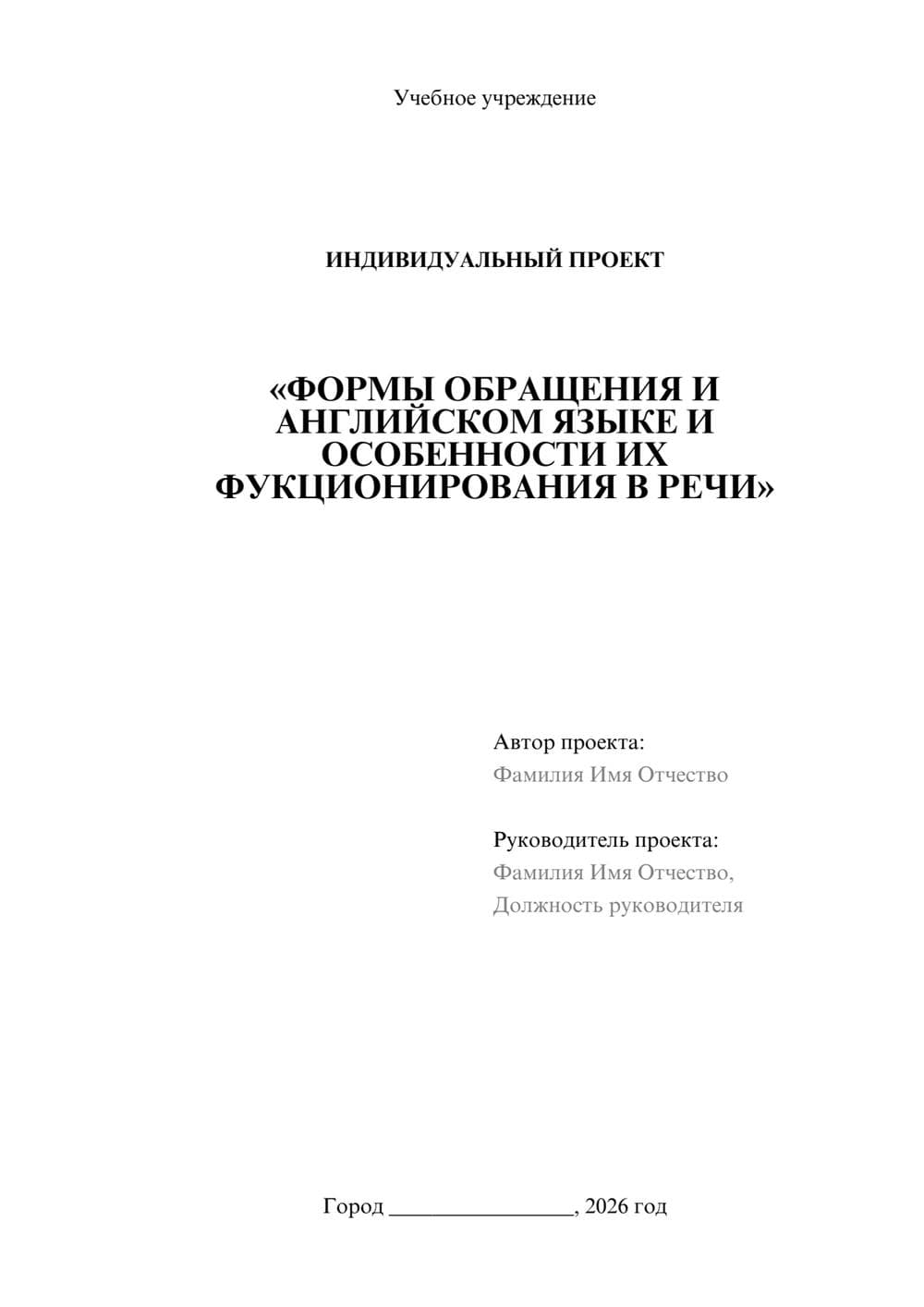 Учебное учреждение

ИНДИВИДУАЛЬНЫЙ ПРОЕКТ

«ФОРМЫ ОБРАЩЕНИЯ И АНГЛИЙСКОМ ЯЗЫКЕ И ОСОБЕННОСТИ ИХ ФУКЦИОНИРОВАНИЯ В РЕЧИ»

Автор проекта:
Фамилия Имя Отчество

Руководитель проекта:
Фамилия Имя Отчество,
Должность руководителя

Город ________________, 2026 год